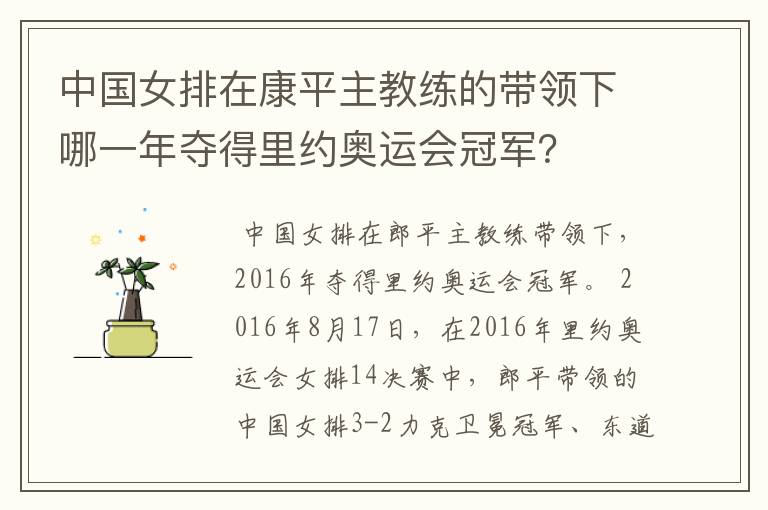 中国女排在康平主教练的带领下哪一年夺得里约奥运会冠军？

中国女排在郎平主教练带领下，2016年夺得里约奥运会冠军。2016年8月17日，在2016年里约奥运会女排14决赛中，郎平带领的中国女排3-2力克卫冕冠军、东道